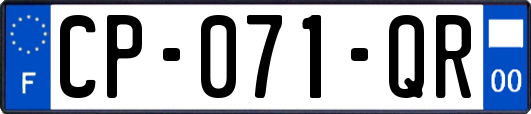 F

CP-071-QR

00